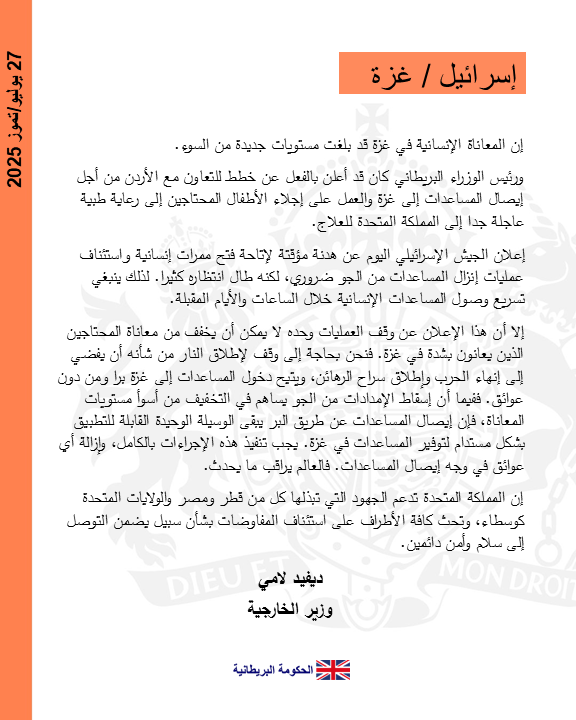 27 يوليو/تموز 2025

إسرائيل / غزة

إن المعاناة الإنسانية في غزة قد بلغت مستويات جديدة من السوء.

ورئيس الوزراء البريطاني كان قد أعلن بالفعل عن خطط للتعاون مع الأردن من أجل إيصال المساعدات إلى غزة والعمل على إجلاء الأطفال المحتاجين إلى رعاية طبية عاجلة جدا إلى المملكة المتحدة للعلاج.

إعلان الجيش الإسرائيلي اليوم عن هدنة مؤقتة لإتاحة فتح ممرات إنسانية واستئناف عمليات إنزال المساعدات من الجو ضروري، لكنه طال انتظاره كثيرا. لذلك ينبغي تسريع وصول المساعدات الإنسانية خلال الساعات والأيام المقبلة.

إلا أن هذا الإعلان عن وقف العمليات وحده لا يمكن أن يخفف من معاناة المحتاجين الذين يعانون بشدة في غزة. فنحن بحاجة إلى وقف لإطلاق النار من شأنه أن يفضي إلى إنهاء الحرب وإطلاق سراح الرهائن، ويتيح دخول المساعدات إلى غزة برا ومن دون عوائق. ففيما أن إسقاط الإمدادات من الجو يساهم في التخفيف من أسوأ مستويات المعاناة، فإن إيصال المساعدات عن طريق البر يبقى الوسيلة الوحيدة القابلة للتطبيق بشكل مستدام لتوفير المساعدات في غزة. يجب تنفيذ هذه الإجراءات بالكامل، وإزالة أي عوائق في وجه إيصال المساعدات. فالعالم يراقب ما يحدث.

إن المملكة المتحدة تدعم الجهود التي تبذلها كل من قطر ومصر والولايات المتحدة كوسطاء، وتحث كافة الأطراف على استئناف المفاوضات بشأن سبيل يضمن التوصل إلى سلام وأمن دائمين.

ديفيد لامي
وزير الخارجية

DIEU ET MON DROIT

الحكومة البريطانية